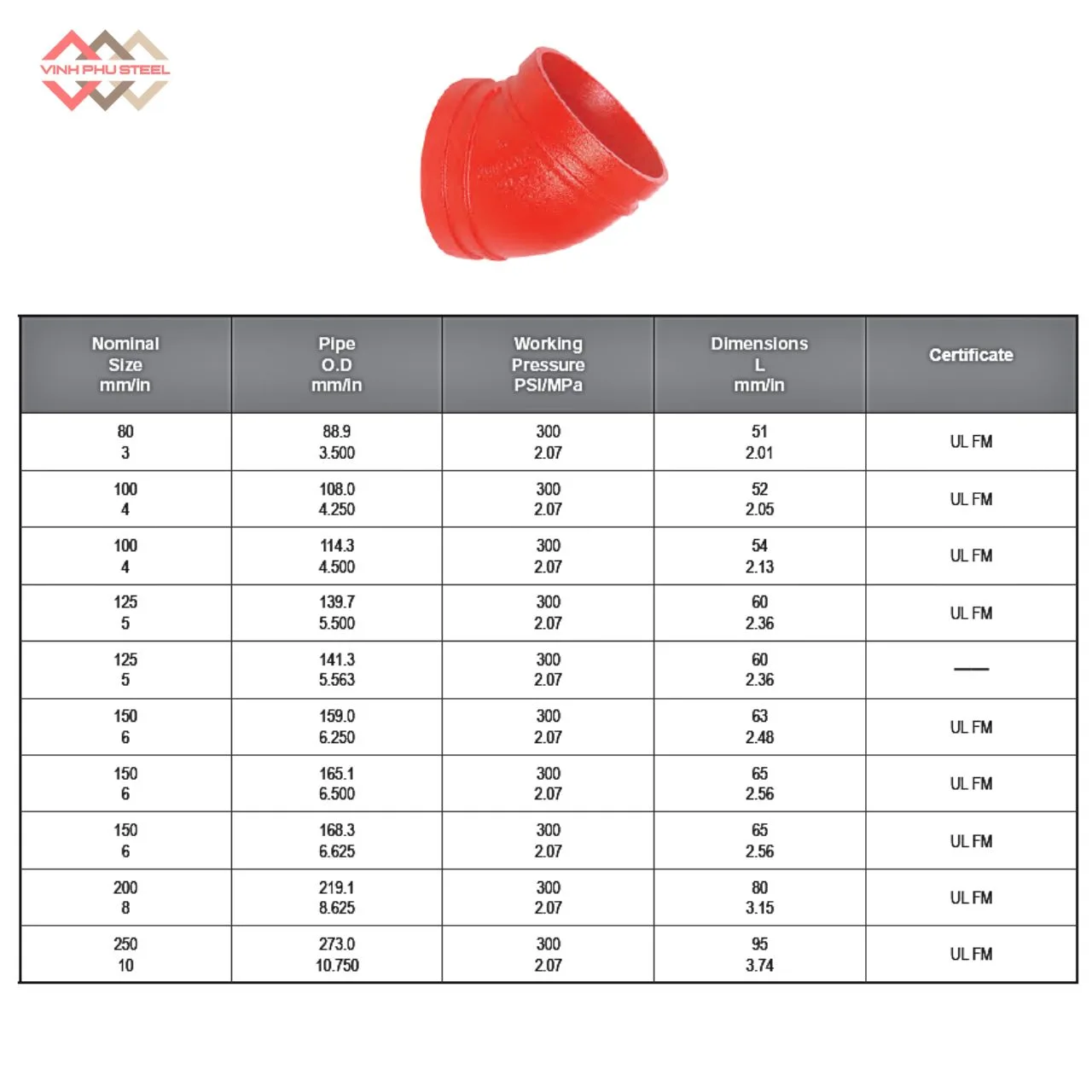 VINH PHU STEEL

| Nominal Size mm/in | Pipe O.D mm/in | Working Pressure PSI/MPa | Dimensions L mm/in | Certificate |
|---|---|---|---|---|
| 80 3 | 88.9 3.500 | 300 2.07 | 51 2.01 | UL FM |
| 100 4 | 108.0 4.250 | 300 2.07 | 52 2.05 | UL FM |
| 100 4 | 114.3 4.500 | 300 2.07 | 54 2.13 | UL FM |
| 125 5 | 139.7 5.500 | 300 2.07 | 60 2.36 | UL FM |
| 125 5 | 141.3 5.563 | 300 2.07 | 60 2.36 | — |
| 150 6 | 159.0 6.250 | 300 2.07 | 63 2.48 | UL FM |
| 150 6 | 165.1 6.500 | 300 2.07 | 65 2.56 | UL FM |
| 150 6 | 168.3 6.625 | 300 2.07 | 65 2.56 | UL FM |
| 200 8 | 219.1 8.625 | 300 2.07 | 80 3.15 | UL FM |
| 250 10 | 273.0 10.750 | 300 2.07 | 95 3.74 | UL FM |